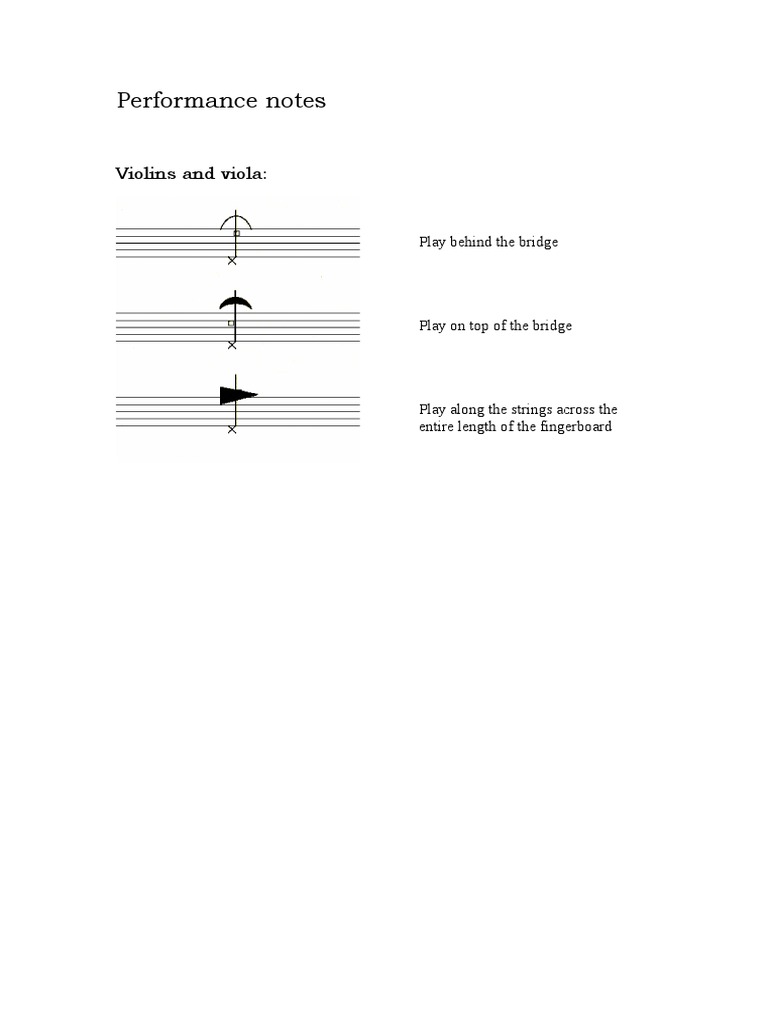 Performance notes

Violins and viola:

Play behind the bridge

Play on top of the bridge

Play along the strings across the entire length of the fingerboard